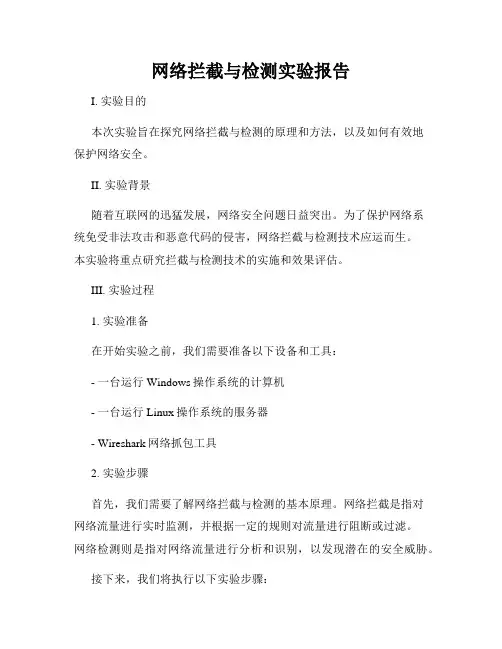 网络拦截与检测实验报告

I. 实验目的

本次实验旨在探究网络拦截与检测的原理和方法，以及如何有效地保护网络安全。

II. 实验背景

随着互联网的迅猛发展，网络安全问题日益突出。为了保护网络系统免受非法攻击和恶意代码的侵害，网络拦截与检测技术应运而生。本实验将重点研究拦截与检测技术的实施和效果评估。

III. 实验过程

1. 实验准备

在开始实验之前，我们需要准备以下设备和工具：

- 一台运行 Windows 操作系统的计算机

- 一台运行 Linux 操作系统的服务器

- Wireshark 网络抓包工具

2. 实验步骤

首先，我们需要了解网络拦截与检测的基本原理。网络拦截是指对网络流量进行实时监测，并根据一定的规则对流量进行阻断或过滤。网络检测则是指对网络流量进行分析和识别，以发现潜在的安全威胁。

接下来，我们将执行以下实验步骤：